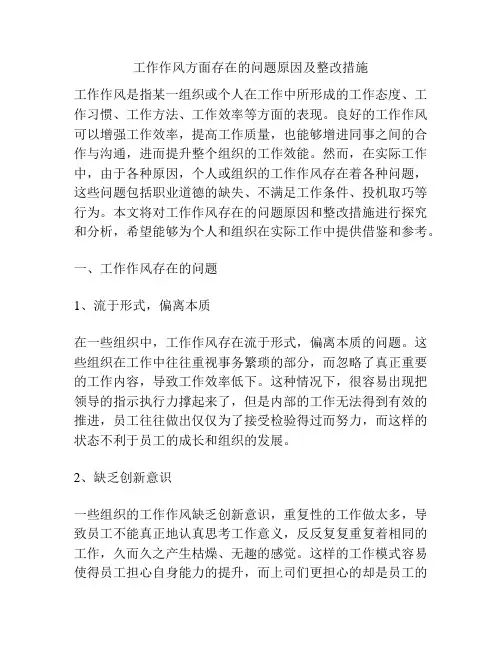 工作作风方面存在的问题原因及整改措施

工作作风是指某一组织或个人在工作中所形成的工作态度、工作习惯、工作方法、工作效率等方面的表现。良好的工作作风可以增强工作效率，提高工作质量，也能够增进同事之间的合作与沟通，进而提升整个组织的工作效能。然而，在实际工作中，由于各种原因，个人或组织的工作作风存在着各种问题，这些问题包括职业道德的缺失、不满足工作条件、投机取巧等行为。本文将对工作作风存在的问题原因和整改措施进行探究和分析，希望能够为个人和组织在实际工作中提供借鉴和参考。

一、工作作风存在的问题

1、流于形式，偏离本质

在一些组织中，工作作风存在流于形式，偏离本质的问题。这些组织在工作中往往重视事务繁琐的部分，而忽略了真正重要的工作内容，导致工作效率低下。这种情况下，很容易出现把领导的指示执行力撑起来了，但是内部的工作无法得到有效的推进，员工往往做出仅仅为了接受检验得过而努力，而这样的状态不利于员工的成长和组织的发展。

2、缺乏创新意识

一些组织的工作作风缺乏创新意识，重复性的工作做太多，导致员工不能真正地认真思考工作意义，反反复复重复着相同的工作，久而久之产生枯燥、无趣的感觉。这样的工作模式容易使得员工担心自身能力的提升，而上司们更担心的却是员工的